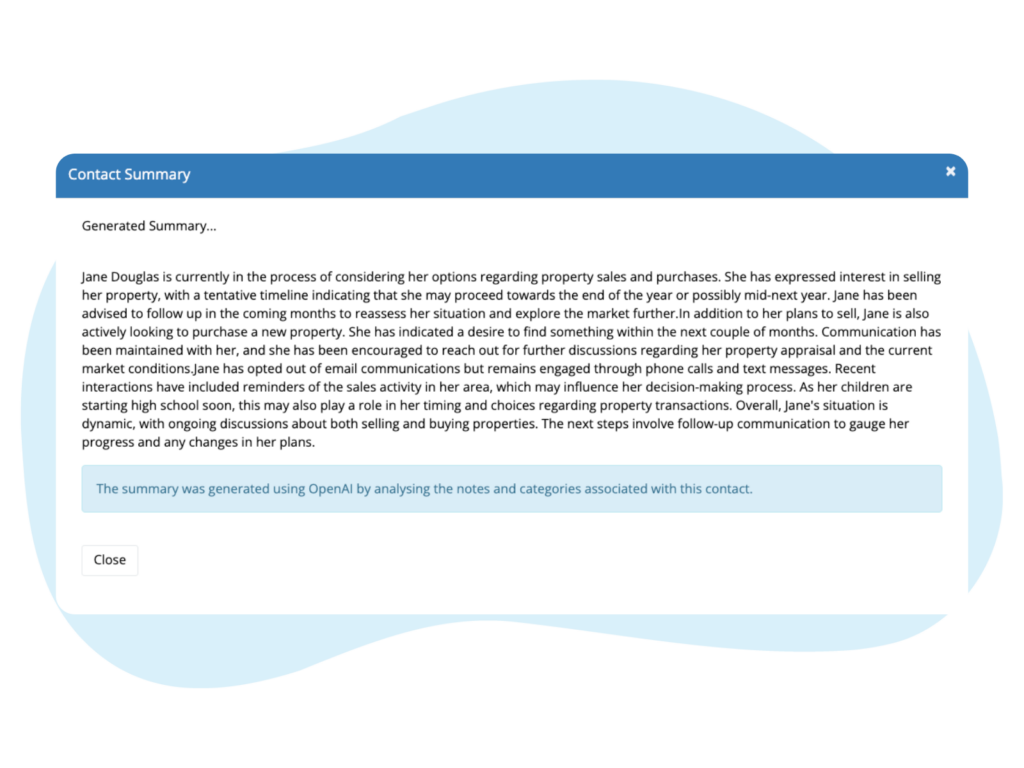 Contact Summary

×

Generated Summary...

Jane Douglas is currently in the process of considering her options regarding property sales and purchases. She has expressed interest in selling her property, with a tentative timeline indicating that she may proceed towards the end of the year or possibly mid-next year. Jane has been advised to follow up in the coming months to reassess her situation and explore the market further.In addition to her plans to sell, Jane is also actively looking to purchase a new property. She has indicated a desire to find something within the next couple of months. Communication has been maintained with her, and she has been encouraged to reach out for further discussions regarding her property appraisal and the current market conditions.Jane has opted out of email communications but remains engaged through phone calls and text messages. Recent interactions have included reminders of the sales activity in her area, which may influence her decision-making process. As her children are starting high school soon, this may also play a role in her timing and choices regarding property transactions. Overall, Jane's situation is dynamic, with ongoing discussions about both selling and buying properties. The next steps involve follow-up communication to gauge her progress and any changes in her plans.

The summary was generated using OpenAI by analysing the notes and categories associated with this contact.

Close